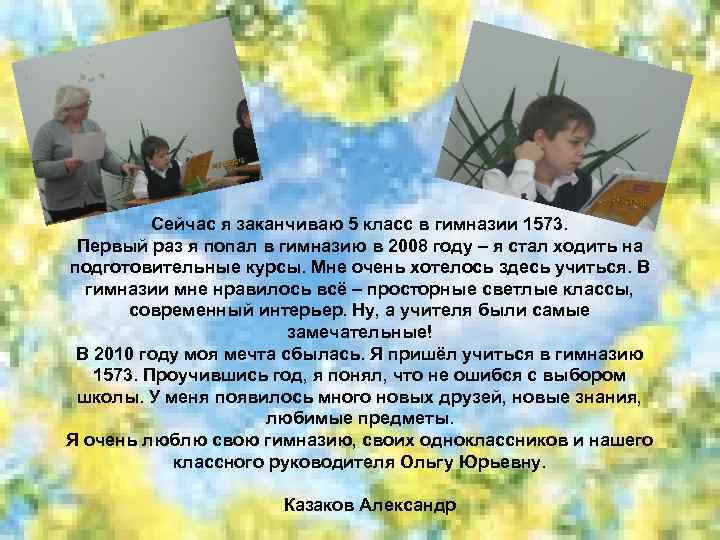 Сейчас я заканчиваю 5 класс в гимназии 1573.
Первый раз я попал в гимназию в 2008 году – я стал ходить на подготовительные курсы. Мне очень хотелось здесь учиться. В гимназии мне нравилось всё – просторные светлые классы, современный интерьер. Ну, а учителя были самые замечательные!
В 2010 году моя мечта сбылась. Я пришёл учиться в гимназию 1573. Проучившись год, я понял, что не ошибся с выбором школы. У меня появилось много новых друзей, новые знания, любимые предметы.
Я очень люблю свою гимназию, своих одноклассников и нашего классного руководителя Ольгу Юрьевну.

Казаков Александр